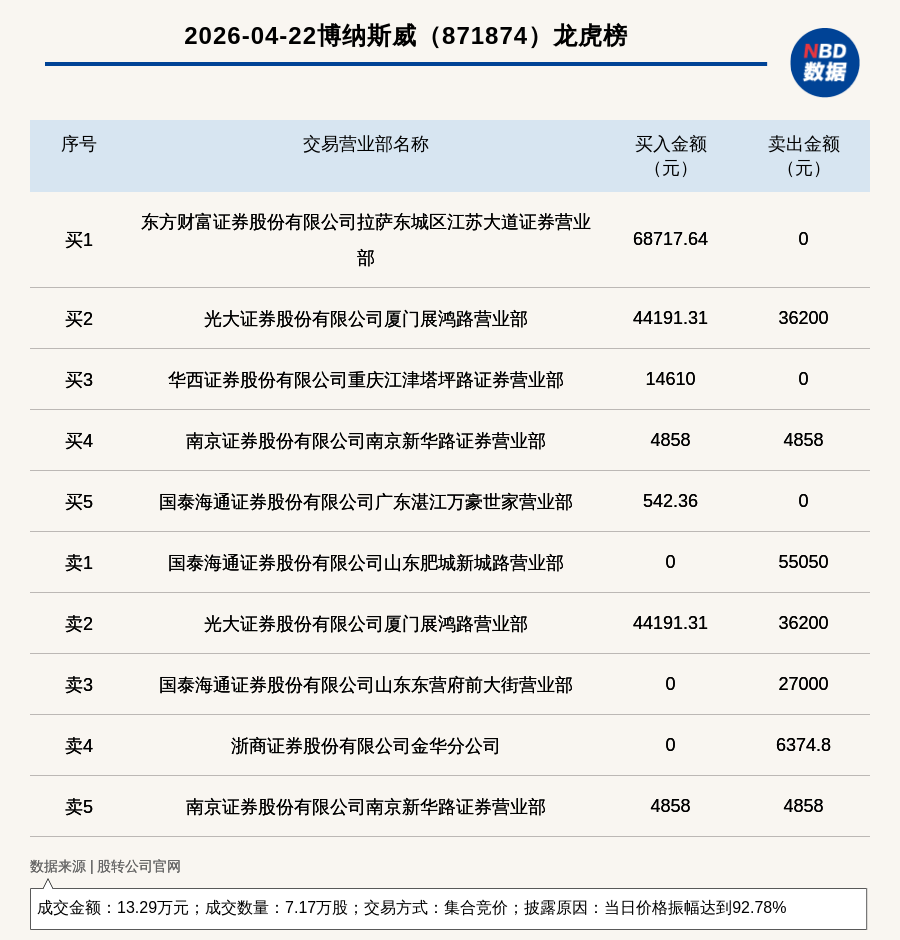 2026-04-22博纳斯威（871874）龙虎榜

NBD 数据

| 序号 | 交易营业部名称 | 买入金额（元） | 卖出金额（元） |
|---|---|---|---|
| 买1 | 东方财富证券股份有限公司拉萨东城区江苏大道证券营业部 | 68717.64 | 0 |
| 买2 | 光大证券股份有限公司厦门展鸿路营业部 | 44191.31 | 36200 |
| 买3 | 华西证券股份有限公司重庆江津塔坪路证券营业部 | 14610 | 0 |
| 买4 | 南京证券股份有限公司南京新华路证券营业部 | 4858 | 4858 |
| 买5 | 国泰海通证券股份有限公司广东湛江万豪世家营业部 | 542.36 | 0 |
| 卖1 | 国泰海通证券股份有限公司山东肥城新城路营业部 | 0 | 55050 |
| 卖2 | 光大证券股份有限公司厦门展鸿路营业部 | 44191.31 | 36200 |
| 卖3 | 国泰海通证券股份有限公司山东东营府前大街营业部 | 0 | 27000 |
| 卖4 | 浙商证券股份有限公司金华分公司 | 0 | 6374.8 |
| 卖5 | 南京证券股份有限公司南京新华路证券营业部 | 4858 | 4858 |

数据来源 | 股转公司官网

成交金额：13.29万元；成交数量：7.17万股；交易方式：集合竞价；披露原因：当日价格振幅达到92.78%